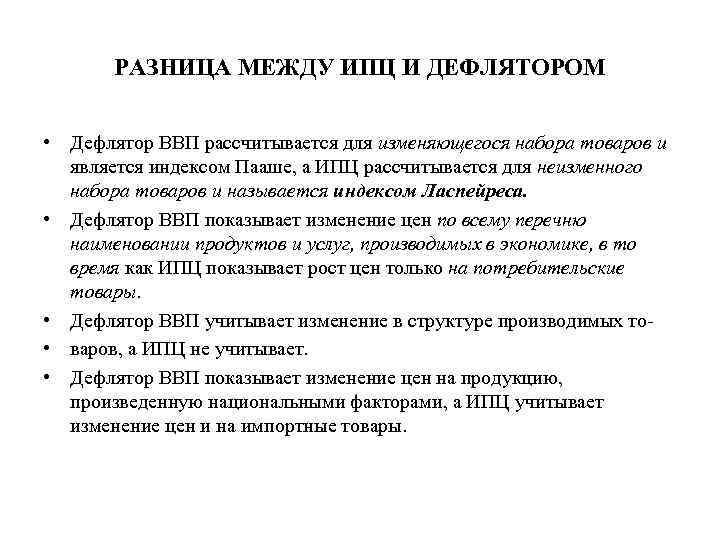 РАЗНИЦА МЕЖДУ ИПЦ И ДЕФЛЯТОРОМ

• Дефлятор ВВП рассчитывается для изменяющегося набора товаров и является индексом Пааше, а ИПЦ рассчитывается для неизменного набора товаров и называется индексом Ласпейреса.

• Дефлятор ВВП показывает изменение цен по всему перечню наименовании продуктов и услуг, производимых в экономике, в то время как ИПЦ показывает рост цен только на потребительские товары.

• Дефлятор ВВП учитывает изменение в структуре производимых то-

• варов, а ИПЦ не учитывает.

• Дефлятор ВВП показывает изменение цен на продукцию, произведенную национальными факторами, а ИПЦ учитывает изменение цен и на импортные товары.